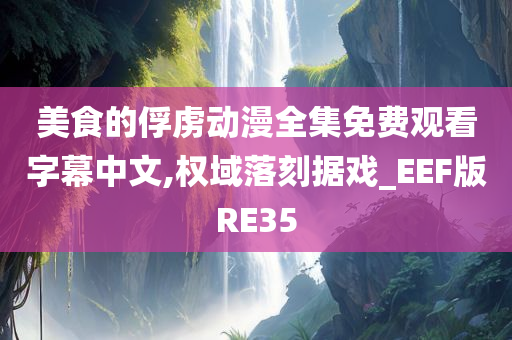 美食的俘虏动漫全集免费观看字幕中文,权域落刻据戏_EEF版RE35